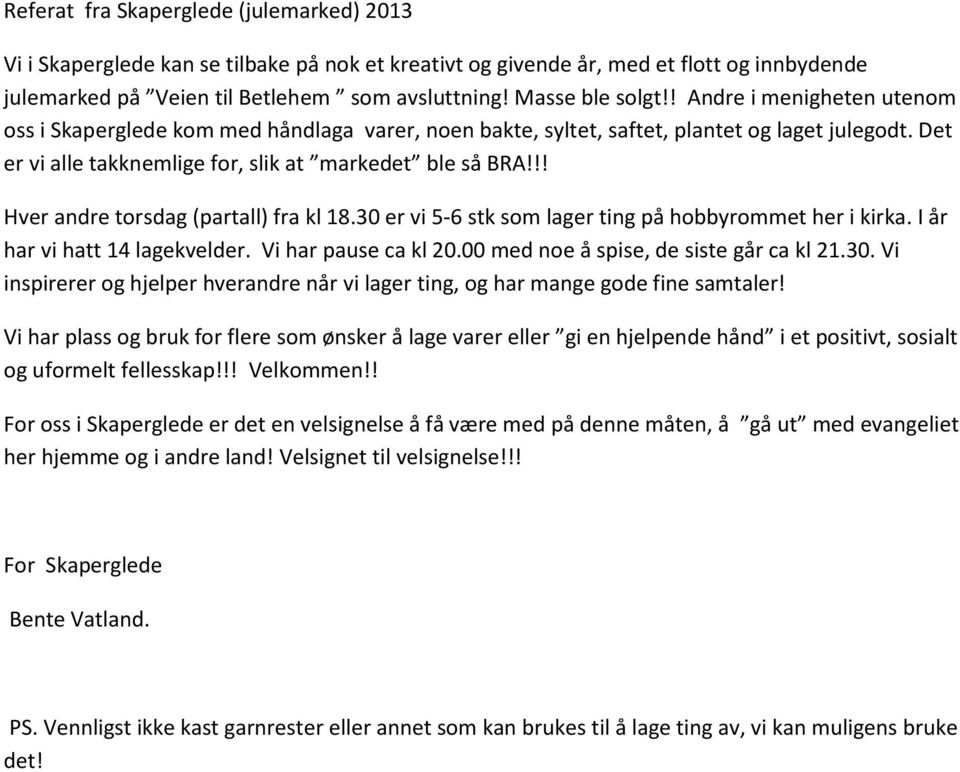 Referat fra Skaperglede (julemarked) 2013

Vi i Skaperglede kan se tilbake på nok et kreativt og givende år, med et flott og innbydende julemarked på ”Veien til Betlehem ” som avsluttning! Masse ble solgt!! Andre i menigheten utenom oss i Skaperglede kom med håndlaga varer, noen bakte, syltet, saftet, plantet og laget julegodt. Det er vi alle takknemlige for, slik at ”markedet” ble så BRA!!!

Hver andre torsdag (partall) fra kl 18.30 er vi 5-6 stk som lager ting på hobbyrommet her i kirka. I år har vi hatt 14 lagekvelder. Vi har pause ca kl 20.00 med noe å spise, de siste går ca kl 21.30. Vi inspirerer og hjelper hverandre når vi lager ting, og har mange gode fine samtaler!

Vi har plass og bruk for flere som ønsker å lage varer eller ”gi en hjelpende hånd” i et positivt, sosialt og uformelt fellesskap!!! Velkommen!!

For oss i Skaperglede er det en velsignelse å få være med på denne måten, å ”gå ut” med evangeliet her hjemme og i andre land! Velsignet til velsignelse!!!

For Skaperglede

Bente Vatland.

PS. Vennligst ikke kast garnrester eller annet som kan brukes til å lage ting av, vi kan muligens bruke det!